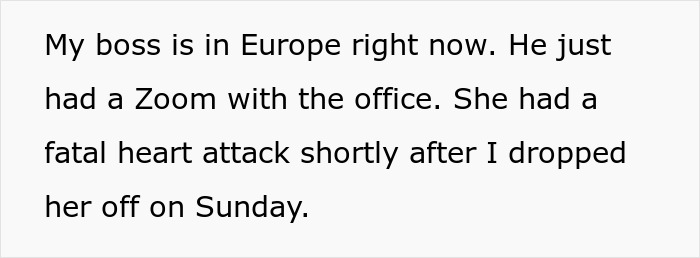 My boss is in Europe right now. He just had a Zoom with the office. She had a fatal heart attack shortly after I dropped her off on Sunday.